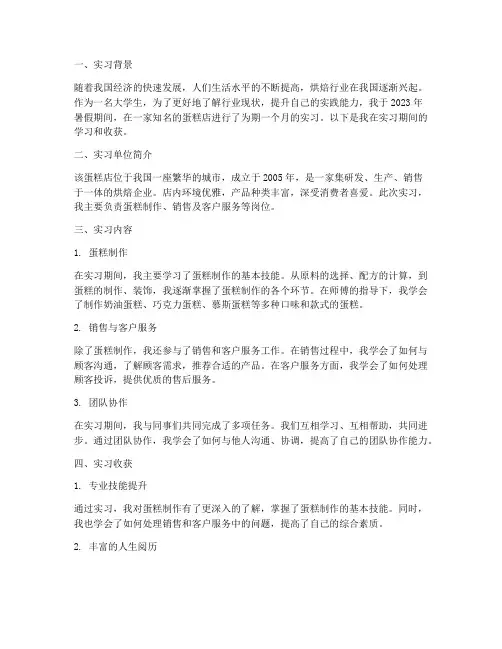 一、实习背景

随着我国经济的快速发展，人们生活水平的不断提高，烘焙行业在我国逐渐兴起。作为一名大学生，为了更好地了解行业现状，提升自己的实践能力，我于2023年暑假期间，在一家知名的蛋糕店进行了为期一个月的实习。以下是我在实习期间的学习和收获。

二、实习单位简介

该蛋糕店位于我国一座繁华的城市，成立于2005年，是一家集研发、生产、销售于一体的烘焙企业。店内环境优雅，产品种类丰富，深受消费者喜爱。此次实习，我主要负责蛋糕制作、销售及客户服务等岗位。

三、实习内容

1. 蛋糕制作

在实习期间，我主要学习了蛋糕制作的基本技能。从原料的选择、配方的计算，到蛋糕的制作、装饰，我逐渐掌握了蛋糕制作的各个环节。在师傅的指导下，我学会了制作奶油蛋糕、巧克力蛋糕、慕斯蛋糕等多种口味和款式的蛋糕。

2. 销售与客户服务

除了蛋糕制作，我还参与了销售和客户服务工作。在销售过程中，我学会了如何与顾客沟通，了解顾客需求，推荐合适的产品。在客户服务方面，我学会了如何处理顾客投诉，提供优质的售后服务。

3. 团队协作

在实习期间，我与同事们共同完成了多项任务。我们互相学习、互相帮助，共同进步。通过团队协作，我学会了如何与他人沟通、协调，提高了自己的团队协作能力。

四、实习收获

1. 专业技能提升

通过实习，我对蛋糕制作有了更深入的了解，掌握了蛋糕制作的基本技能。同时，我也学会了如何处理销售和客户服务中的问题，提高了自己的综合素质。

2. 丰富的人生阅历